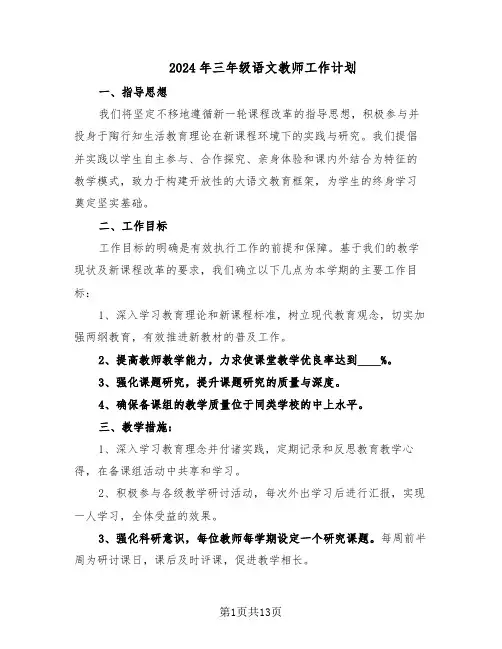 2024年三年级语文教师工作计划

一、指导思想

我们将坚定不移地遵循新一轮课程改革的指导思想，积极参与并投身于陶行知生活教育理论在新课程环境下的实践与研究。我们提倡并实践以学生自主参与、合作探究、亲身体验和课内外结合为特征的教学模式，致力于构建开放性的大语文教育框架，为学生的终身学习奠定坚实基础。

二、工作目标

工作目标的明确是有效执行工作的前提和保障。基于我们的教学现状及新课程改革的要求，我们确立以下几点为本学期的主要工作目标：

1、深入学习教育理论和新课程标准，树立现代教育观念，切实加强两纲教育，有效推进新教材的普及工作。

2、提高教师教学能力，力求使课堂教学优良率达到____%。

3、强化课题研究，提升课题研究的质量与深度。

4、确保备课组的教学质量位于同类学校的中上水平。

三、教学措施：

1、深入学习教育理念并付诸实践，定期记录和反思教育教学心得，在备课组活动中共享和学习。

2、积极参与各级教学研讨活动，每次外出学习后进行汇报，实现一人学习，全体受益的效果。

3、强化科研意识，每位教师每学期设定一个研究课题。每周前半周为研讨课日，课后及时评课，促进教学相长。

第1页共13页